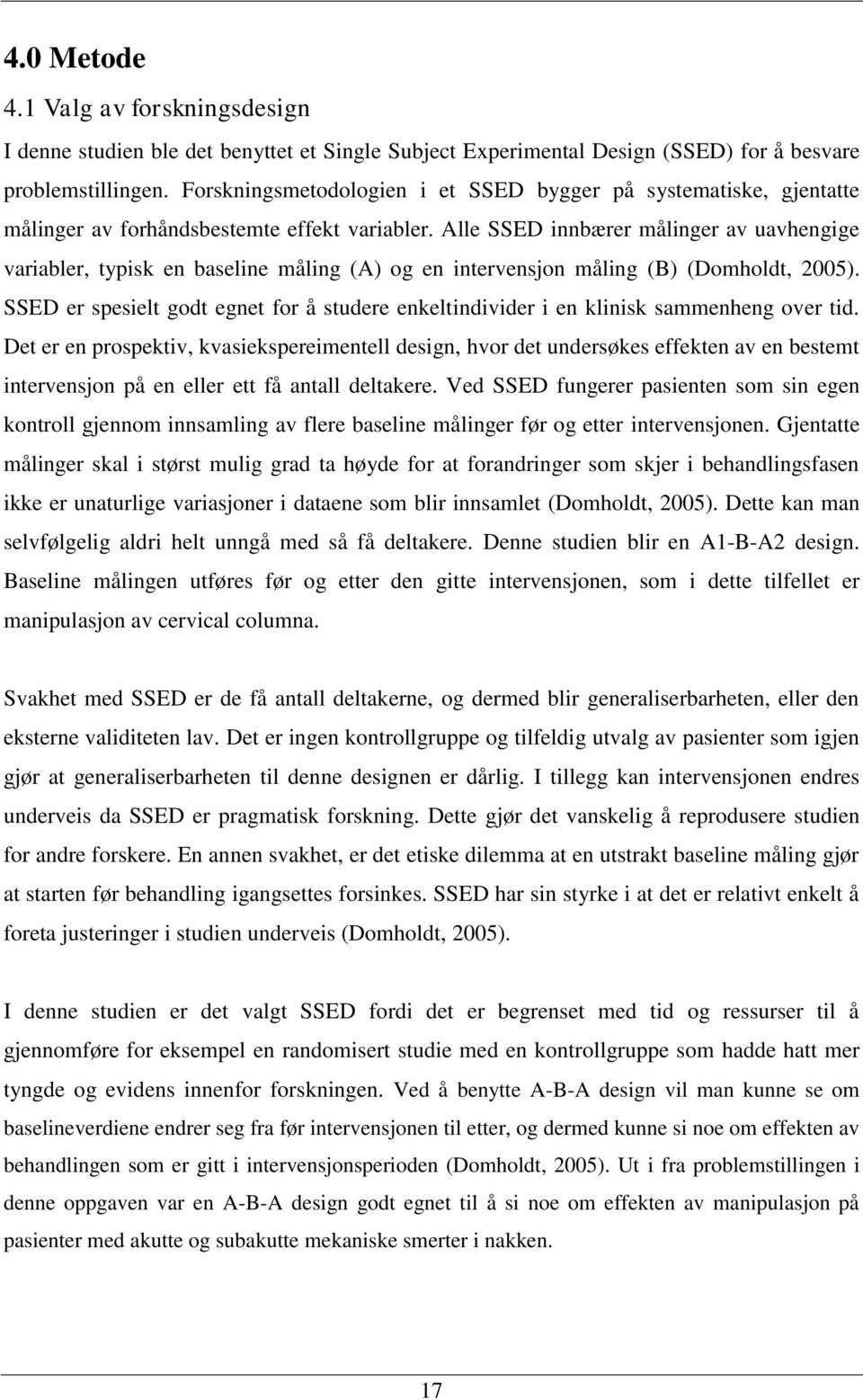 4.0 Metode

4.1 Valg av forskningsdesign

I denne studien ble det benyttet et Single Subject Experimental Design (SSED) for å besvare problemstillingen. Forskningsmetodologien i et SSED bygger på systematiske, gjentatte målinger av forhåndsbestemte effekt variabler. Alle SSED innbærer målinger av uavhengige variabler, typisk en baseline måling (A) og en intervensjon måling (B) (Domholdt, 2005). SSED er spesielt godt egnet for å studere enkeltindivider i en klinisk sammenheng over tid. Det er en prospektiv, kvasiekspereimentell design, hvor det undersøkes effekten av en bestemt intervensjon på en eller ett få antall deltakere. Ved SSED fungerer pasienten som sin egen kontroll gjennom innsamling av flere baseline målinger før og etter intervensjonen. Gjentatte målinger skal i størst mulig grad ta høyde for at forandringer som skjer i behandlingsfasen ikke er unaturlige variasjoner i dataene som blir innsamlet (Domholdt, 2005). Dette kan man selvfølgelig aldri helt unngå med så få deltakere. Denne studien blir en A1-B-A2 design. Baseline målingen utføres før og etter den gitte intervensjonen, som i dette tilfellet er manipulasjon av cervical columna.

Svakhet med SSED er de få antall deltakerne, og dermed blir generaliserbarheten, eller den eksterne validiteten lav. Det er ingen kontrollgruppe og tilfeldig utvalg av pasienter som igjen gjør at generaliserbarheten til denne designen er dårlig. I tillegg kan intervensjonen endres underveis da SSED er pragmatisk forskning. Dette gjør det vanskelig å reprodusere studien for andre forskere. En annen svakhet, er det etiske dilemma at en utstrakt baseline måling gjør at starten før behandling igangsettes forsinkes. SSED har sin styrke i at det er relativt enkelt å foreta justeringer i studien underveis (Domholdt, 2005).

I denne studien er det valgt SSED fordi det er begrenset med tid og ressurser til å gjennomføre for eksempel en randomisert studie med en kontrollgruppe som hadde hatt mer tyngde og evidens innenfor forskningen. Ved å benytte A-B-A design vil man kunne se om baselineverdiene endrer seg fra før intervensjonen til etter, og dermed kunne si noe om effekten av behandlingen som er gitt i intervensjonsperioden (Domholdt, 2005). Ut i fra problemstillingen i denne oppgaven var en A-B-A design godt egnet til å si noe om effekten av manipulasjon på pasienter med akutte og subakutte mekaniske smerter i nakken.

17